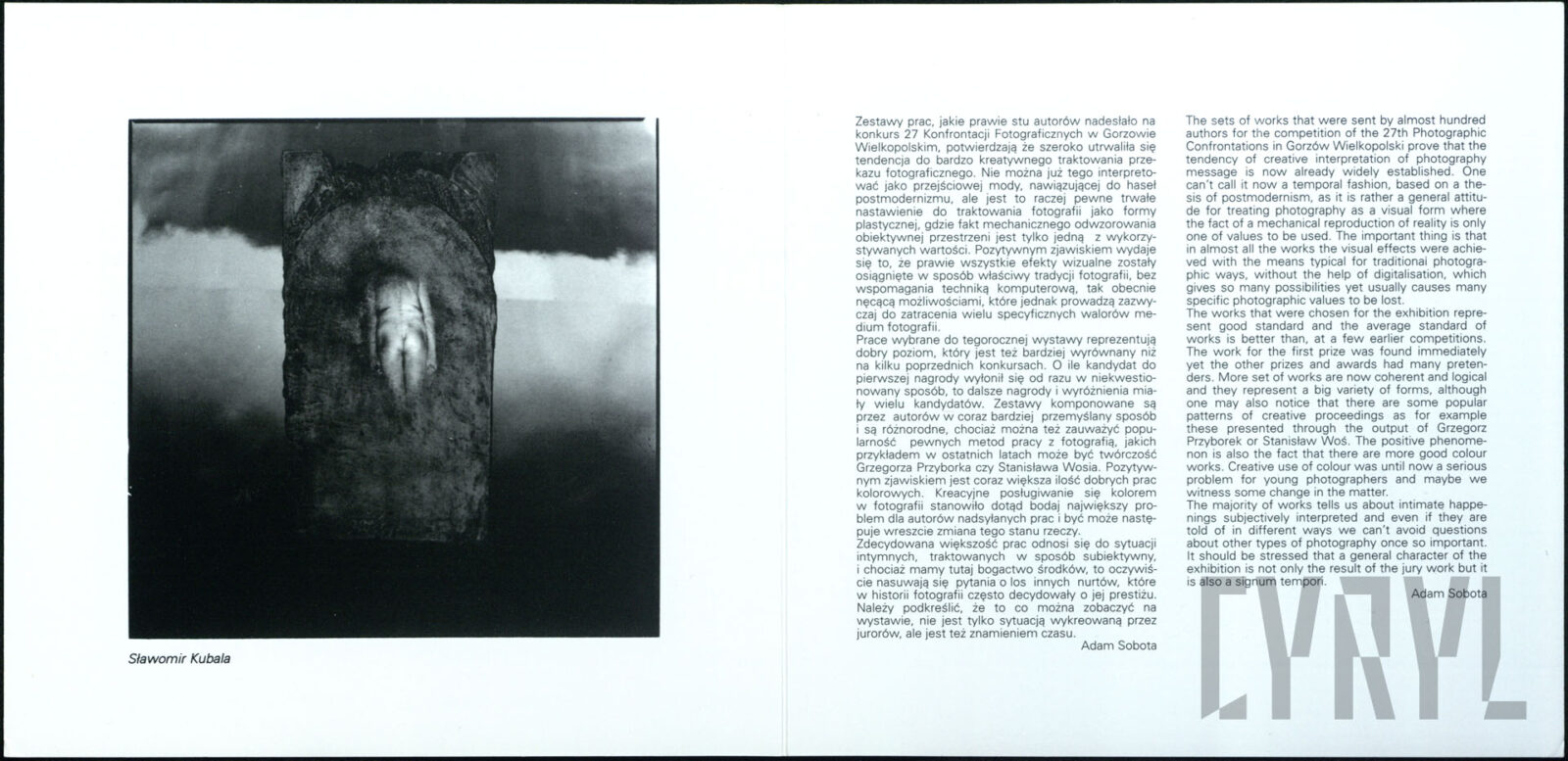 Sławomir Kubala

Zestawy prac, jakie prawie stu autorów nadesłało na konkurs 27 Konfrontacji Fotograficznych w Gorzowie Wielkopolskim, potwierdzają że szeroko utrwaliła się tendencja do bardzo kreatywnego traktowania przekazu fotograficznego. Nie można już tego interpretować jako przejściowej mody, nawiązującej do haseł postmodernizmu, ale jest to raczej pewne trwałe nastawienie do traktowania fotografii jako formy plastycznej, gdzie fakt mechanicznego odwzorowania obiektywnej przestrzeni jest tylko jedną z wykorzystywanych wartości. Pozytywnym zjawiskiem wydaje się to, że prawie wszystkie efekty wizualne zostały osiągnięte w sposób właściwy tradycji fotografii, bez wspomagania techniką komputerową, tak obecnie nęcącą możliwościami, które jednak prowadzą zazwyczaj do zatracenia wielu specyficznych walorów medium fotografii.
Prace wybrane do tegorocznej wystawy reprezentują dobry poziom, który jest też bardziej wyrównany niż na kilku poprzednich konkursach. O ile kandydat do pierwszej nagrody wyłonił się od razu w niekwestionowany sposób, to dalsze nagrody i wyróżnienia miały wielu kandydatów. Zestawy komponowane są przez autorów w coraz bardziej przemyślany sposób i są różnorodne, chociaż można też zauważyć popularność pewnych metod pracy z fotografią, jakich przykładem w ostatnich latach może być twórczość Grzegorza Przyborka czy Stanisława Wosia. Pozytywnym zjawiskiem jest coraz większa ilość dobrych prac kolorowych. Kreacyjne posługiwanie się kolorem w fotografii stanowiło dotąd bodaj największy problem dla autorów nadsyłanych prac i być może następuje wreszcie zmiana tego stanu rzeczy.
Zdecydowana większość prac odnosi się do sytuacji intymnych, traktowanych w sposób subiektywny, i chociaż mamy tutaj bogactwo środków, to oczywiście nasuwają się pytania o los innych nurtów, które w historii fotografii często decydowały o jej prestiżu. Należy podkreślić, że to co można zobaczyć na wystawie, nie jest tylko sytuacją wykreowaną przez jurorów, ale jest też znamieniem czasu.
Adam Sobota

The sets of works that were sent by almost hundred authors for the competition of the 27th Photographic Confrontations in Gorzów Wielkopolski prove that the tendency of creative interpretation of photography message is now already widely established. One can't call it now a temporal fashion, based on a thesis of postmodernism, as it is rather a general attitude for treating photography as a visual form where the fact of a mechanical reproduction of reality is only one of values to be used. The important thing is that in almost all the works the visual effects were achieved with the means typical for traditional photographic ways, without the help of digitalisation, which gives so many possibilities yet usually causes many specific photographic values to be lost.
The works that were chosen for the exhibition represent good standard and the average standard of works is better than, at a few earlier competitions. The work for the first prize was found immediately yet the other prizes and awards had many pretenders. More set of works are now coherent and logical and they represent a big variety of forms, although one may also notice that there are some popular patterns of creative proceedings as for example these presented through the output of Grzegorz Przyborek or Stanisław Woś. The positive phenomenon is also the fact that there are more good colour works. Creative use of colour was until now a serious problem for young photographers and maybe we witness some change in the matter.
The majority of works tells us about intimate happenings subjectively interpreted and even if they are told of in different ways we can't avoid questions about other types of photography once so important. It should be stressed that a general character of the exhibition is not only the result of the jury work but it is also a signum tempori.
Adam Sobota

CYRYL